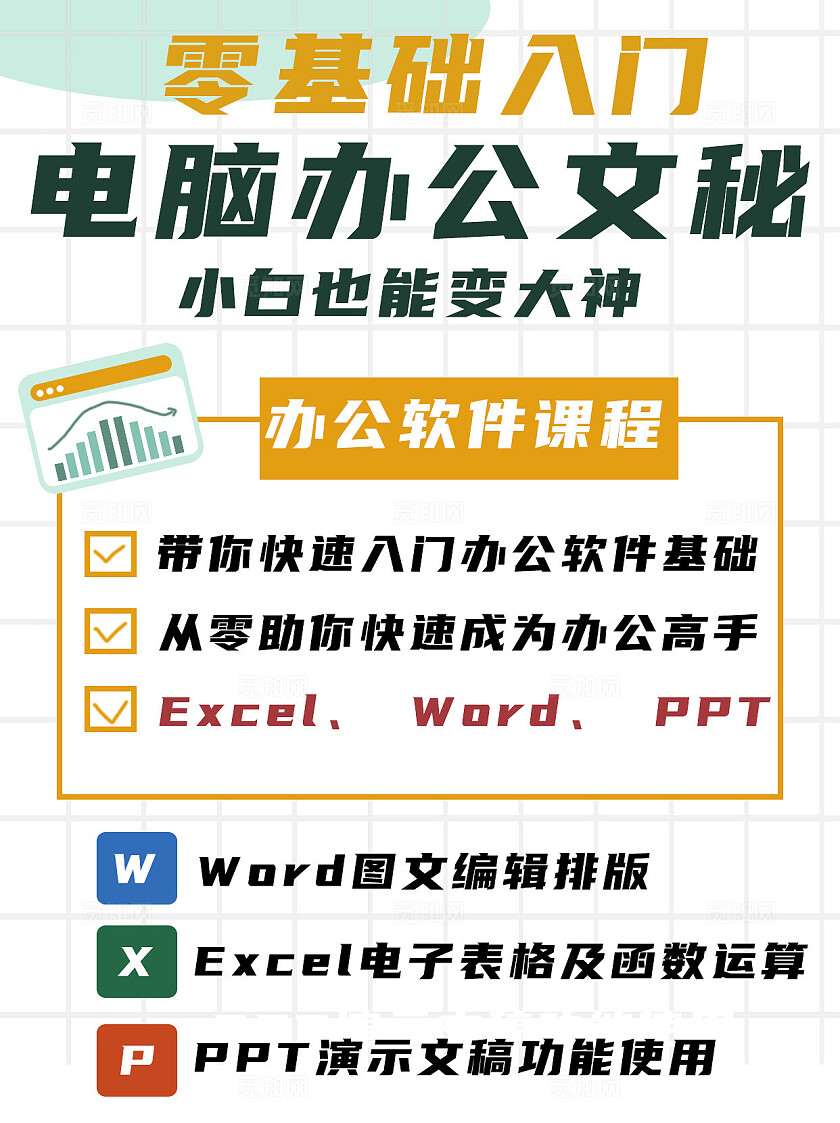 零基础入门

电脑办公文秘

小白也能变大神

办公软件课程

带你快速入门办公软件基础

从零助你快速成为办公高手

Excel、 Word、 PPT

W Word图文编辑排版

X Excel电子表格及函数运算

P PPT演示文稿功能使用